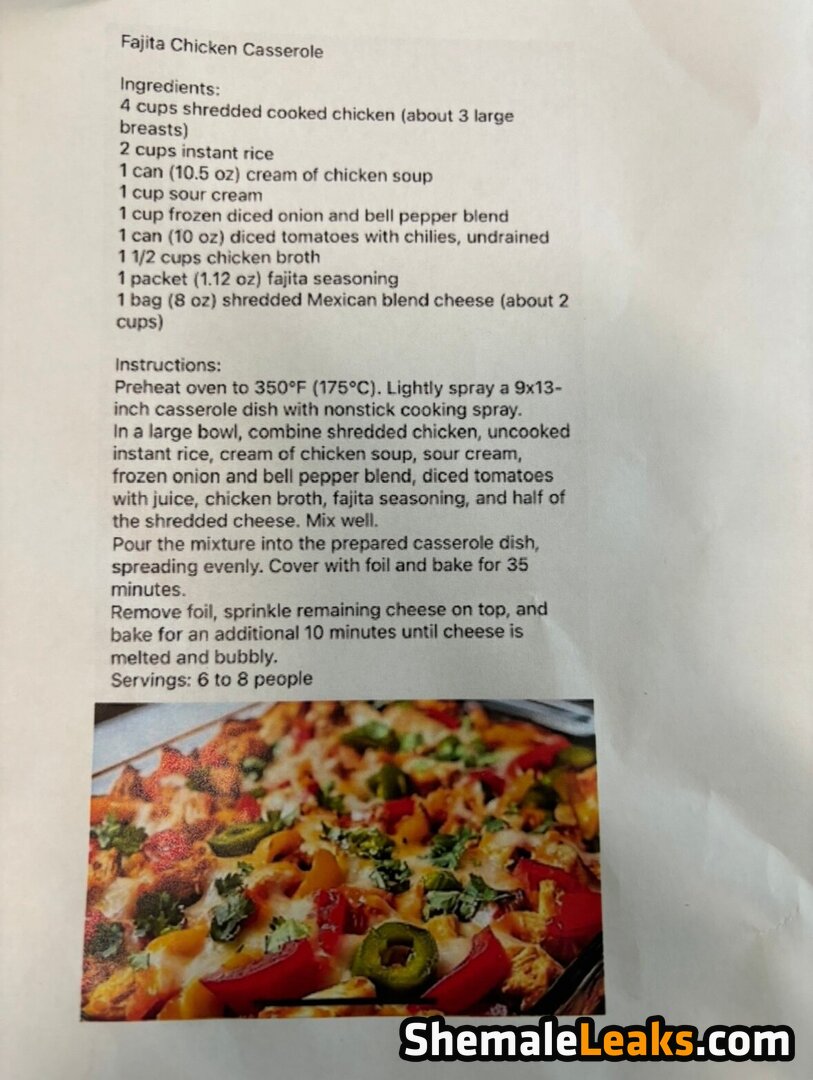 Fajita Chicken Casserole

Ingredients:
4 cups shredded cooked chicken (about 3 large breasts)
2 cups instant rice
1 can (10.5 oz) cream of chicken soup
1 cup sour cream
1 cup frozen diced onion and bell pepper blend
1 can (10 oz) diced tomatoes with chilies, undrained
1 1/2 cups chicken broth
1 packet (1.12 oz) fajita seasoning
1 bag (8 oz) shredded Mexican blend cheese (about 2 cups)

Instructions:
Preheat oven to 350°F (175°C). Lightly spray a 9x13-inch casserole dish with nonstick cooking spray.
In a large bowl, combine shredded chicken, uncooked instant rice, cream of chicken soup, sour cream, frozen onion and bell pepper blend, diced tomatoes with juice, chicken broth, fajita seasoning, and half of the shredded cheese. Mix well.
Pour the mixture into the prepared casserole dish, spreading evenly. Cover with foil and bake for 35 minutes.
Remove foil, sprinkle remaining cheese on top, and bake for an additional 10 minutes until cheese is melted and bubbly.
Servings: 6 to 8 people

ShemaleLeaks.com